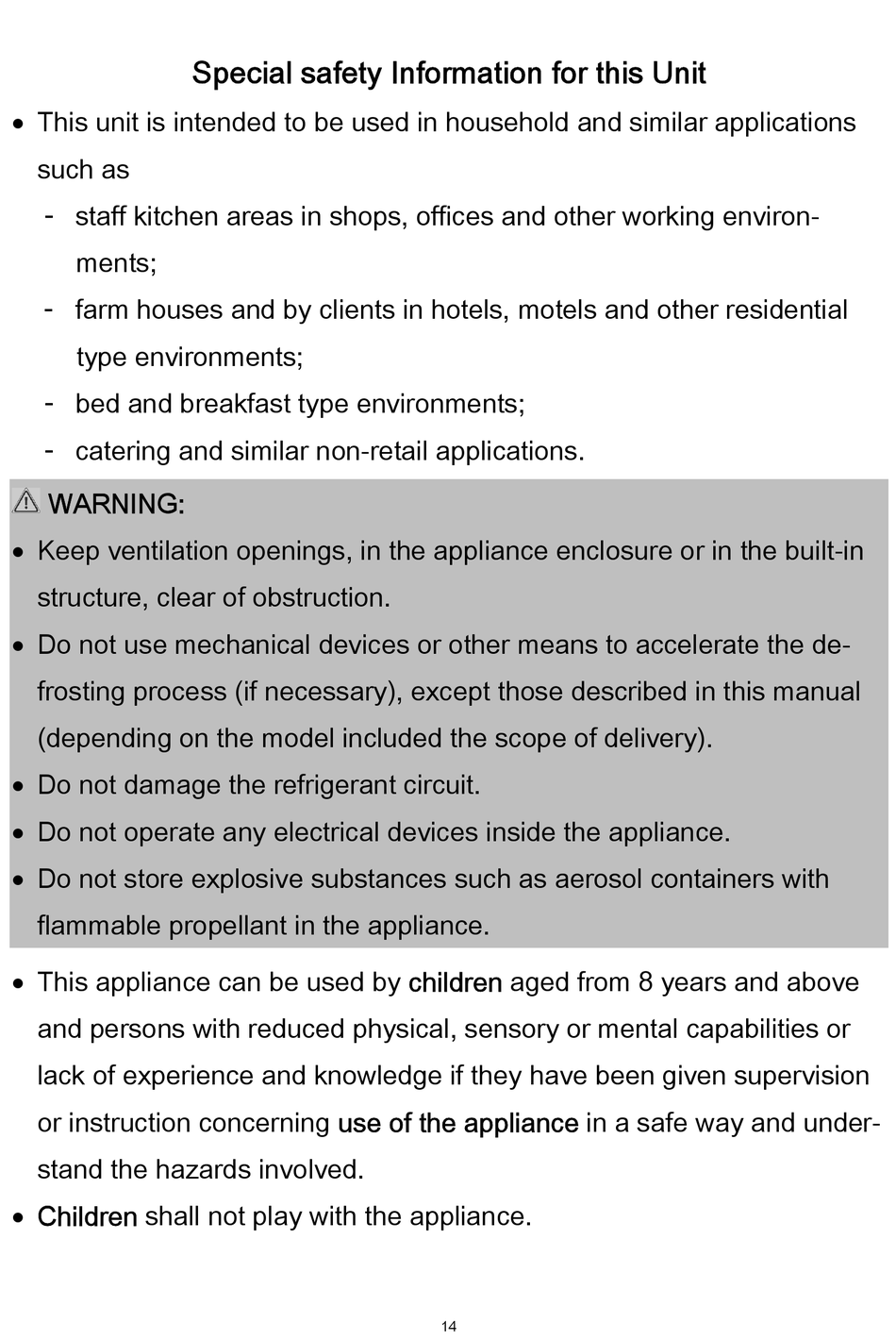 Special safety Information for this Unit

• This unit is intended to be used in household and similar applications such as

- staff kitchen areas in shops, offices and other working environments;

- farm houses and by clients in hotels, motels and other residential type environments;

- bed and breakfast type environments;

- catering and similar non-retail applications.

WARNING:

• Keep ventilation openings, in the appliance enclosure or in the built-in structure, clear of obstruction.

• Do not use mechanical devices or other means to accelerate the defrosting process (if necessary), except those described in this manual (depending on the model included the scope of delivery).

• Do not damage the refrigerant circuit.

• Do not operate any electrical devices inside the appliance.

• Do not store explosive substances such as aerosol containers with flammable propellant in the appliance.

• This appliance can be used by children aged from 8 years and above and persons with reduced physical, sensory or mental capabilities or lack of experience and knowledge if they have been given supervision or instruction concerning use of the appliance in a safe way and understand the hazards involved.

• Children shall not play with the appliance.

14